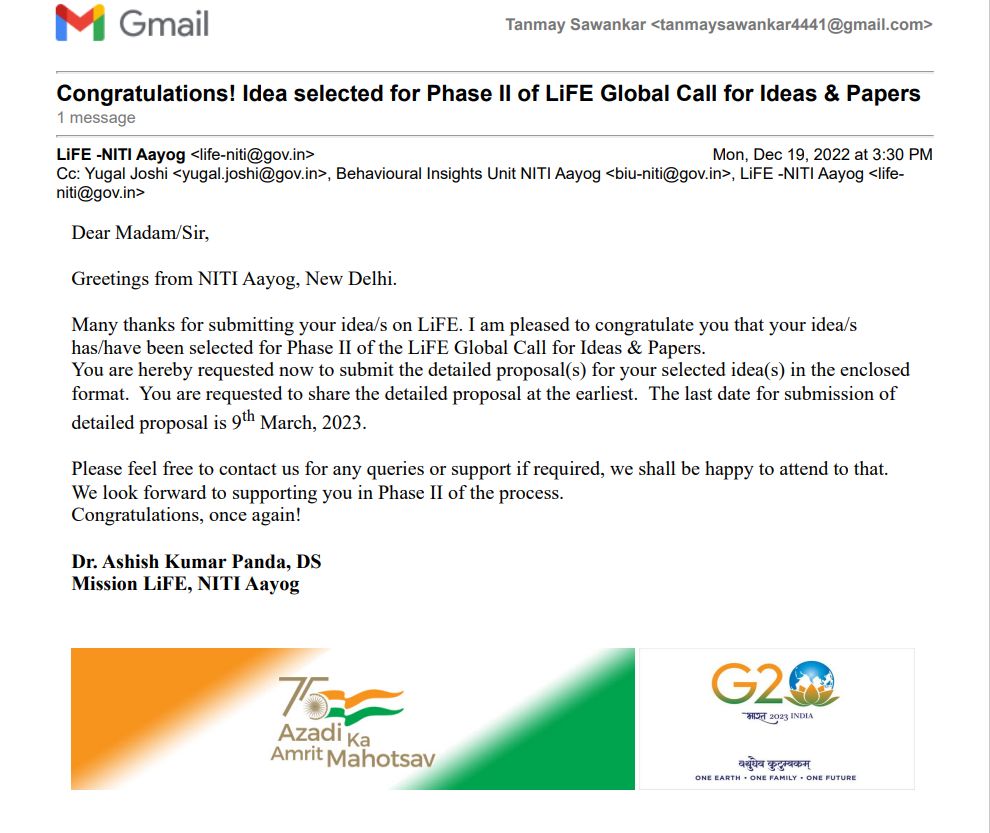 Gmail

Tanmay Sawankar <tanmaysawankar4441@gmail.com>

Congratulations! Idea selected for Phase II of LiFE Global Call for Ideas & Papers
1 message

LiFE -NITI Aayog <life-niti@gov.in>
Mon, Dec 19, 2022 at 3:30 PM
Cc: Yugal Joshi <yugal.joshi@gov.in>, Behavioural Insights Unit NITI Aayog <biu-niti@gov.in>, LiFE -NITI Aayog <life-niti@gov.in>

Dear Madam/Sir,

Greetings from NITI Aayog, New Delhi.

Many thanks for submitting your idea/s on LiFE. I am pleased to congratulate you that your idea/s has/have been selected for Phase II of the LiFE Global Call for Ideas & Papers.
You are hereby requested now to submit the detailed proposal(s) for your selected idea(s) in the enclosed format. You are requested to share the detailed proposal at the earliest. The last date for submission of detailed proposal is 9$^{th}$ March, 2023.

Please feel free to contact us for any queries or support if required, we shall be happy to attend to that.
We look forward to supporting you in Phase II of the process.
Congratulations, once again!

Dr. Ashish Kumar Panda, DS
Mission LiFE, NITI Aayog

75 Azadi Ka Amrit Mahotsav

G20
भारत 2023 INDIA
वसुधैव कुटुम्बकम्
ONE EARTH • ONE FAMILY • ONE FUTURE